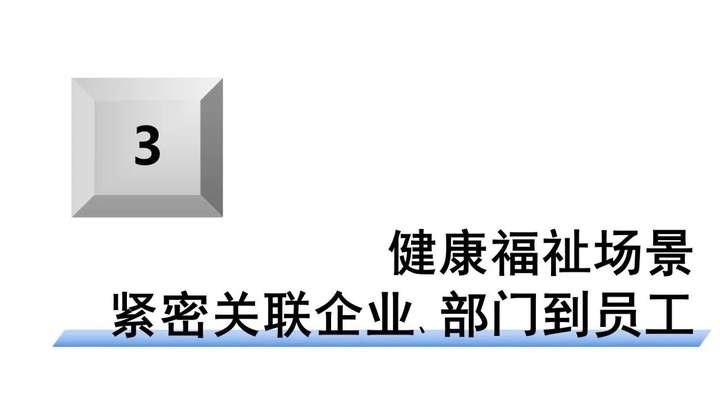 3

健康福祉场景

紧密关联企业、部门到员工